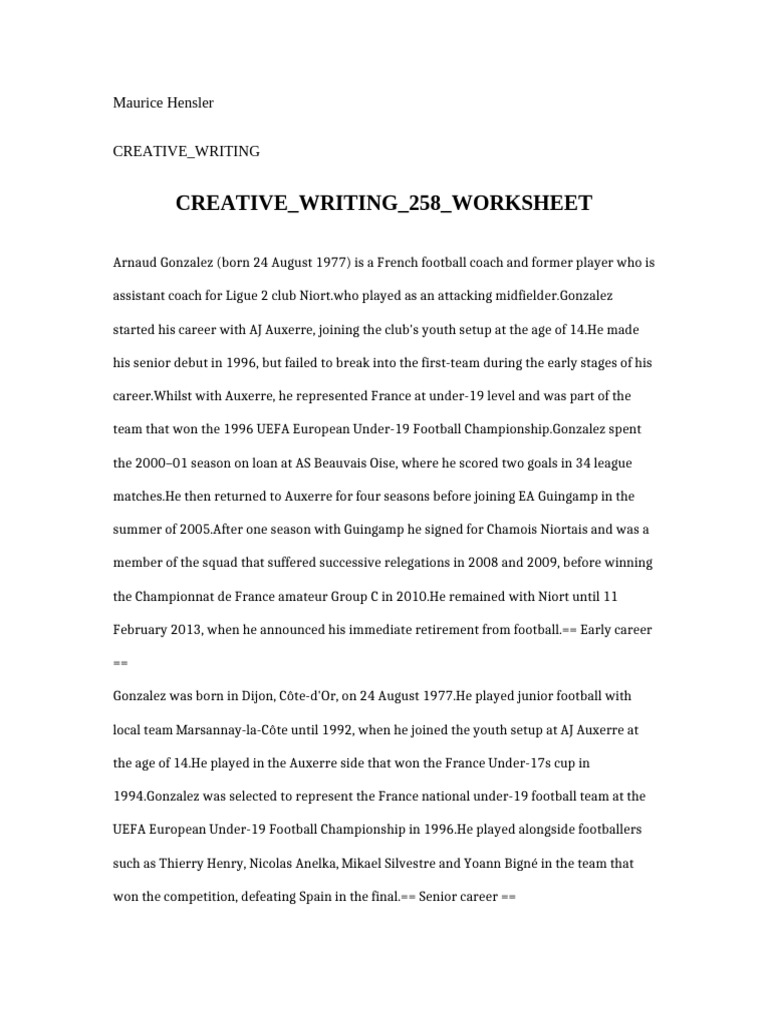 Maurice Hensler

CREATIVE_WRITING

CREATIVE_WRITING_258_WORKSHEET

Arnaud Gonzalez (born 24 August 1977) is a French football coach and former player who is assistant coach for Ligue 2 club Niort.who played as an attacking midfielder.Gonzalez started his career with AJ Auxerre, joining the club's youth setup at the age of 14.He made his senior debut in 1996, but failed to break into the first-team during the early stages of his career.Whilst with Auxerre, he represented France at under-19 level and was part of the team that won the 1996 UEFA European Under-19 Football Championship.Gonzalez spent the 2000–01 season on loan at AS Beauvais Oise, where he scored two goals in 34 league matches.He then returned to Auxerre for four seasons before joining EA Guingamp in the summer of 2005.After one season with Guingamp he signed for Chamois Niortais and was a member of the squad that suffered successive relegations in 2008 and 2009, before winning the Championnat de France amateur Group C in 2010.He remained with Niort until 11 February 2013, when he announced his immediate retirement from football.== Early career ==
Gonzalez was born in Dijon, Côte-d'Or, on 24 August 1977.He played junior football with local team Marsannay-la-Côte until 1992, when he joined the youth setup at AJ Auxerre at the age of 14.He played in the Auxerre side that won the France Under-17s cup in 1994.Gonzalez was selected to represent the France national under-19 football team at the UEFA European Under-19 Football Championship in 1996.He played alongside footballers such as Thierry Henry, Nicolas Anelka, Mikael Silvestre and Yoann Bigné in the team that won the competition, defeating Spain in the final.== Senior career ==